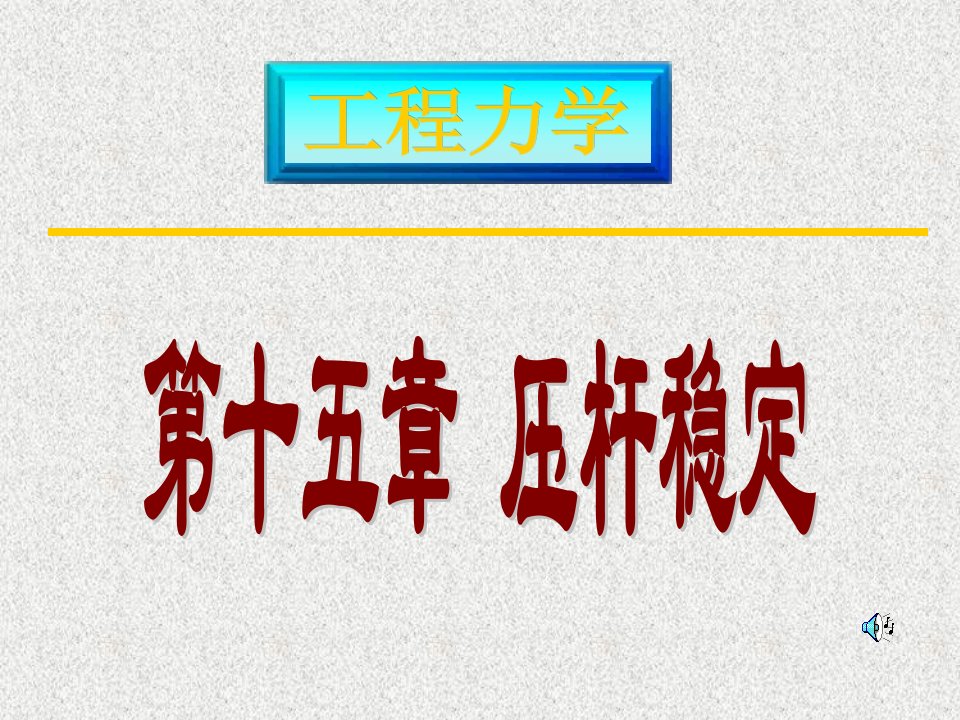 工程力学

第十五章 压杆稳定